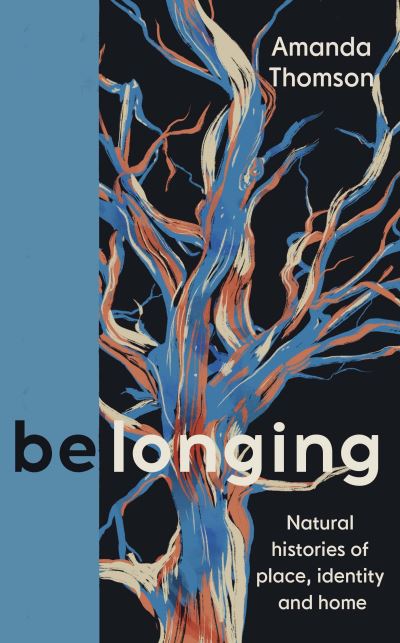 Amanda Thomson

belonging

Natural histories of place, identity and home